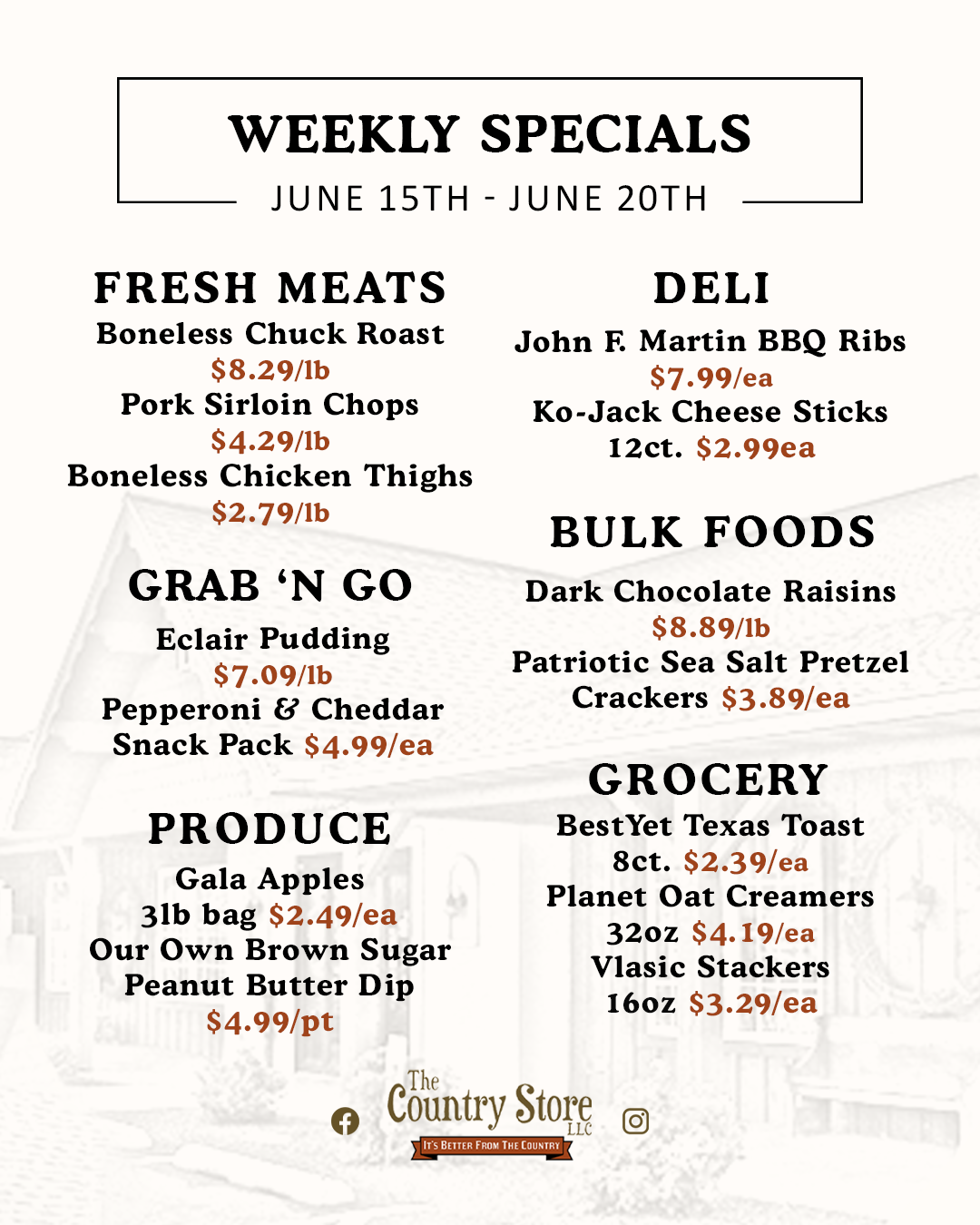 WEEKLY SPECIALS
JUNE 15TH - JUNE 20TH

FRESH MEATS
Boneless Chuck Roast
$8.29/lb
Pork Sirloin Chops
$4.29/lb
Boneless Chicken Thighs
$2.79/lb

GRAB 'N GO
Eclair Pudding
$7.09/lb
Pepperoni & Cheddar Snack Pack $4.99/ea

PRODUCE
Gala Apples
3lb bag $2.49/ea
Our Own Brown Sugar Peanut Butter Dip
$4.99/pt

DELI
John F. Martin BBQ Ribs
$7.99/ea
Ko-Jack Cheese Sticks
12ct. $2.99ea

BULK FOODS
Dark Chocolate Raisins
$8.89/lb
Patriotic Sea Salt Pretzel Crackers $3.89/ea

GROCERY
BestYet Texas Toast
8ct. $2.39/ea
Planet Oat Creamers
32oz $4.19/ea
Vlasic Stackers
16oz $3.29/ea

The Country Store LLC
It's Better From The Country